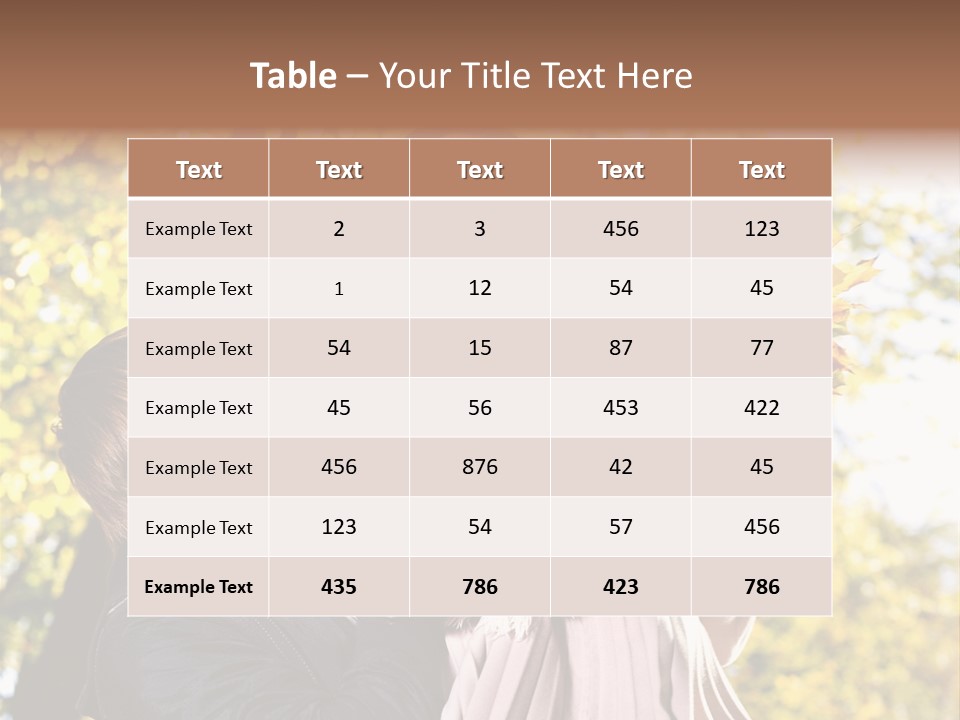 Table – Your Title Text Here

| Text | Text | Text | Text | Text |
|---|---|---|---|---|
| Example Text | 2 | 3 | 456 | 123 |
| Example Text | 1 | 12 | 54 | 45 |
| Example Text | 54 | 15 | 87 | 77 |
| Example Text | 45 | 56 | 453 | 422 |
| Example Text | 456 | 876 | 42 | 45 |
| Example Text | 123 | 54 | 57 | 456 |
| Example Text | 435 | 786 | 423 | 786 |